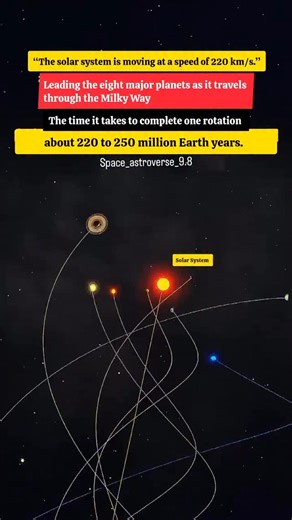 “The solar system is moving at a speed of 220 km/s.”

Leading the eight major planets as it travels through the Milky Way

The time it takes to complete one rotation

about 220 to 250 million Earth years.

Space_astroverse_9.8

Solar System